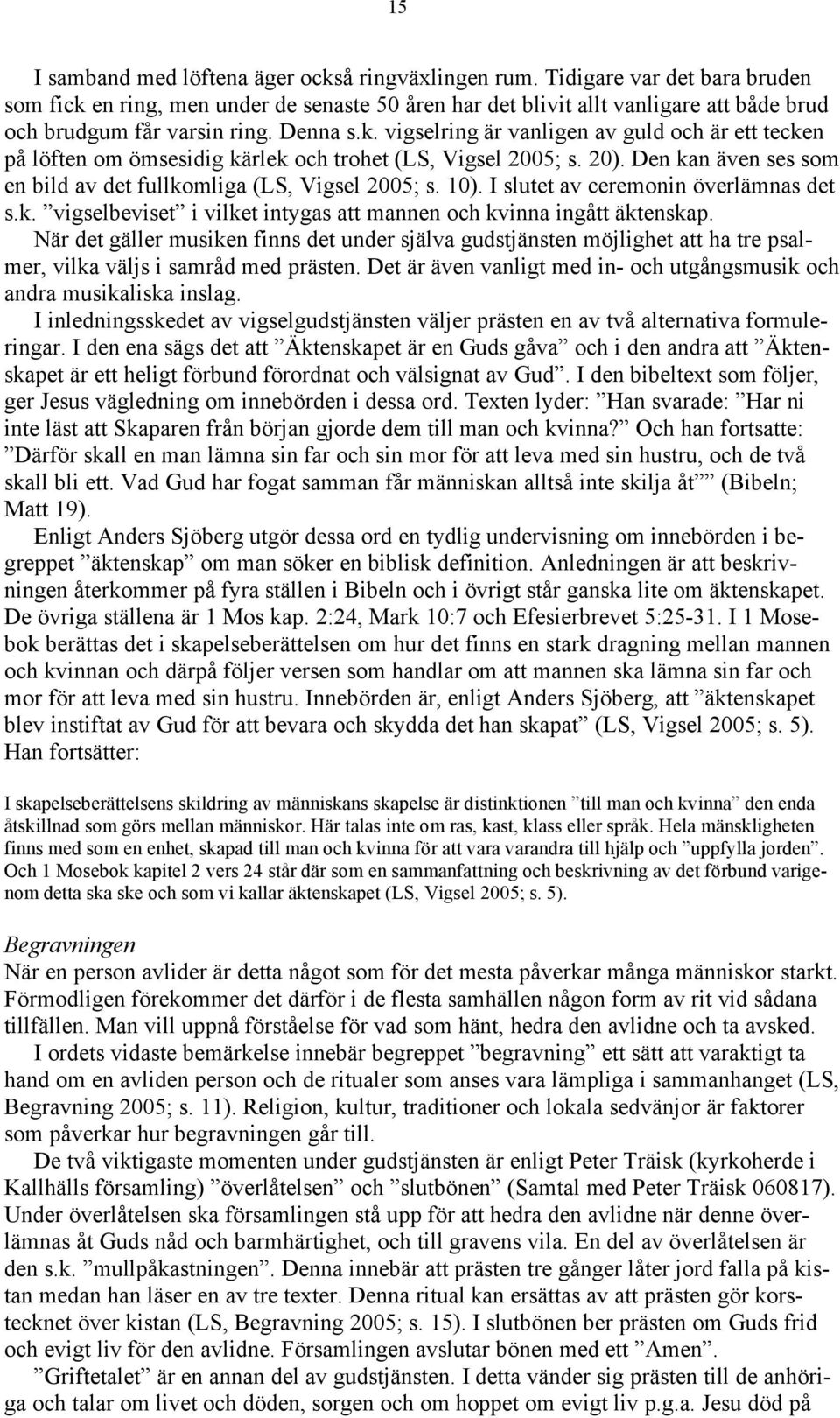 15

I samband med löftena äger också ringväxlingen rum. Tidigare var det bara bruden som fick en ring, men under de senaste 50 åren har det blivit allt vanligare att både brud och brudgum får varsin ring. Denna s.k. vigselring är vanligen av guld och är ett tecken på löften om ömsesidig kärlek och trohet (LS, Vigsel 2005; s. 20). Den kan även ses som en bild av det fullkomliga (LS, Vigsel 2005; s. 10). I slutet av ceremonin överlämnas det s.k. ”vigselbeviset” i vilket intygas att mannen och kvinna ingått äktenskap.

När det gäller musiken finns det under själva gudstjänsten möjlighet att ha tre psalmer, vilka väljs i samråd med prästen. Det är även vanligt med in- och utgångsmusik och andra musikaliska inslag.

I inledningsskedet av vigselgudstjänsten väljer prästen en av två alternativa formuleringar. I den ena sägs det att ”Äktenskapet är en Guds gåva” och i den andra att ”Äktenskapet är ett heligt förbund förordnat och välsignat av Gud”. I den bibeltext som följer, ger Jesus vägledning om innebörden i dessa ord. Texten lyder: ”Han svarade: ”Har ni inte läst att Skaparen från början gjorde dem till man och kvinna?” Och han fortsatte: ”Därför skall en man lämna sin far och sin mor för att leva med sin hustru, och de två skall bli ett. Vad Gud har fogat samman får människan alltså inte skilja åt”” (Bibeln; Matt 19).

Enligt Anders Sjöberg utgör dessa ord en tydlig undervisning om innebörden i begreppet ”äktenskap” om man söker en biblisk definition. Anledningen är att beskrivningen återkommer på fyra ställen i Bibeln och i övrigt står ganska lite om äktenskapet. De övriga ställena är 1 Mos kap. 2:24, Mark 10:7 och Efesierbrevet 5:25-31. I 1 Mosebok berättas det i skapelseberättelsen om hur det finns en stark dragning mellan mannen och kvinnan och därpå följer versen som handlar om att mannen ska lämna sin far och mor för att leva med sin hustru. Innebörden är, enligt Anders Sjöberg, att ”äktenskapet blev instiftat av Gud för att bevara och skydda det han skapat” (LS, Vigsel 2005; s. 5). Han fortsätter:

I skapelseberättelsens skildring av människans skapelse är distinktionen ”till man och kvinna” den enda åtskillnad som görs mellan människor. Här talas inte om ras, kast, klass eller språk. Hela mänskligheten finns med som en enhet, skapad till man och kvinna för att vara varandra till hjälp och ”uppfylla jorden”. Och 1 Mosebok kapitel 2 vers 24 står där som en sammanfattning och beskrivning av det förbund varigenom detta ska ske och som vi kallar äktenskapet (LS, Vigsel 2005; s. 5).

Begravningen
När en person avlider är detta något som för det mesta påverkar många människor starkt. Förmodligen förekommer det därför i de flesta samhällen någon form av rit vid sådana tillfällen. Man vill uppnå förståelse för vad som hänt, hedra den avlidne och ta avsked.

I ordets vidaste bemärkelse innebär begreppet ”begravning” ett sätt att varaktigt ta hand om en avliden person och de ritualer som anses vara lämpliga i sammanhanget (LS, Begravning 2005; s. 11). Religion, kultur, traditioner och lokala sedvänjor är faktorer som påverkar hur begravningen går till.

De två viktigaste momenten under gudstjänsten är enligt Peter Träisk (kyrkoherde i Kallhälls församling) ”överlåtelsen” och ”slutbönen” (Samtal med Peter Träisk 060817). Under överlåtelsen ska församlingen stå upp för att hedra den avlidne när denne överlämnas åt Guds nåd och barmhärtighet, och till gravens vila. En del av överlåtelsen är den s.k. ”mullpåkastningen”. Denna innebär att prästen tre gånger låter jord falla på kistan medan han läser en av tre texter. Denna ritual kan ersättas av att prästen gör korstecknet över kistan (LS, Begravning 2005; s. 15). I slutbönen ber prästen om Guds frid och evigt liv för den avlidne. Församlingen avslutar bönen med ett ”Amen”.

”Griftetalet” är en annan del av gudstjänsten. I detta vänder sig prästen till de anhöriga och talar om livet och döden, sorgen och om hoppet om evigt liv p.g.a. Jesu död på